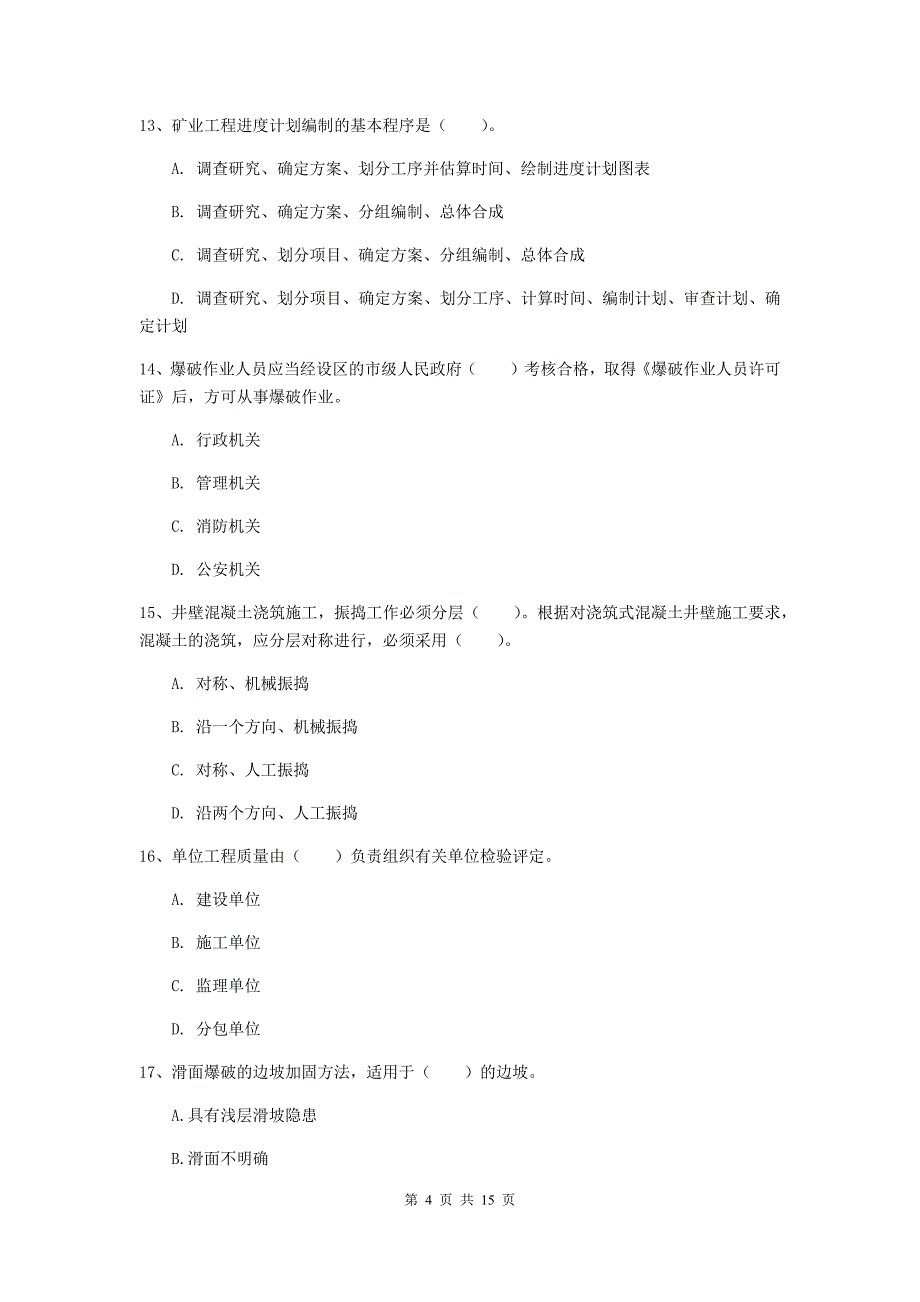 13、矿业工程进度计划编制的基本程序是（　　）。

A. 调查研究、确定方案、划分工序并估算时间、绘制进度计划图表

B. 调查研究、确定方案、分组编制、总体合成

C. 调查研究、划分项目、确定方案、分组编制、总体合成

D. 调查研究、划分项目、确定方案、划分工序、计算时间、编制计划、审查计划、确定计划

14、爆破作业人员应当经设区的市级人民政府（　　）考核合格，取得《爆破作业人员许可证》后，方可从事爆破作业。

A. 行政机关

B. 管理机关

C. 消防机关

D. 公安机关

15、井壁混凝土浇筑施工，振捣工作必须分层（　　）。根据对浇筑式混凝土井壁施工要求，混凝土的浇筑，应分层对称进行，必须采用（　　）。

A. 对称、机械振捣

B. 沿一个方向、机械振捣

C. 对称、人工振捣

D. 沿两个方向、人工振捣

16、单位工程质量由（　　）负责组织有关单位检验评定。

A. 建设单位

B. 施工单位

C. 监理单位

D. 分包单位

17、滑面爆破的边坡加固方法，适用于（　　）的边坡。

A.具有浅层滑坡隐患

B.滑面不明确

第 4 页 共 15 页